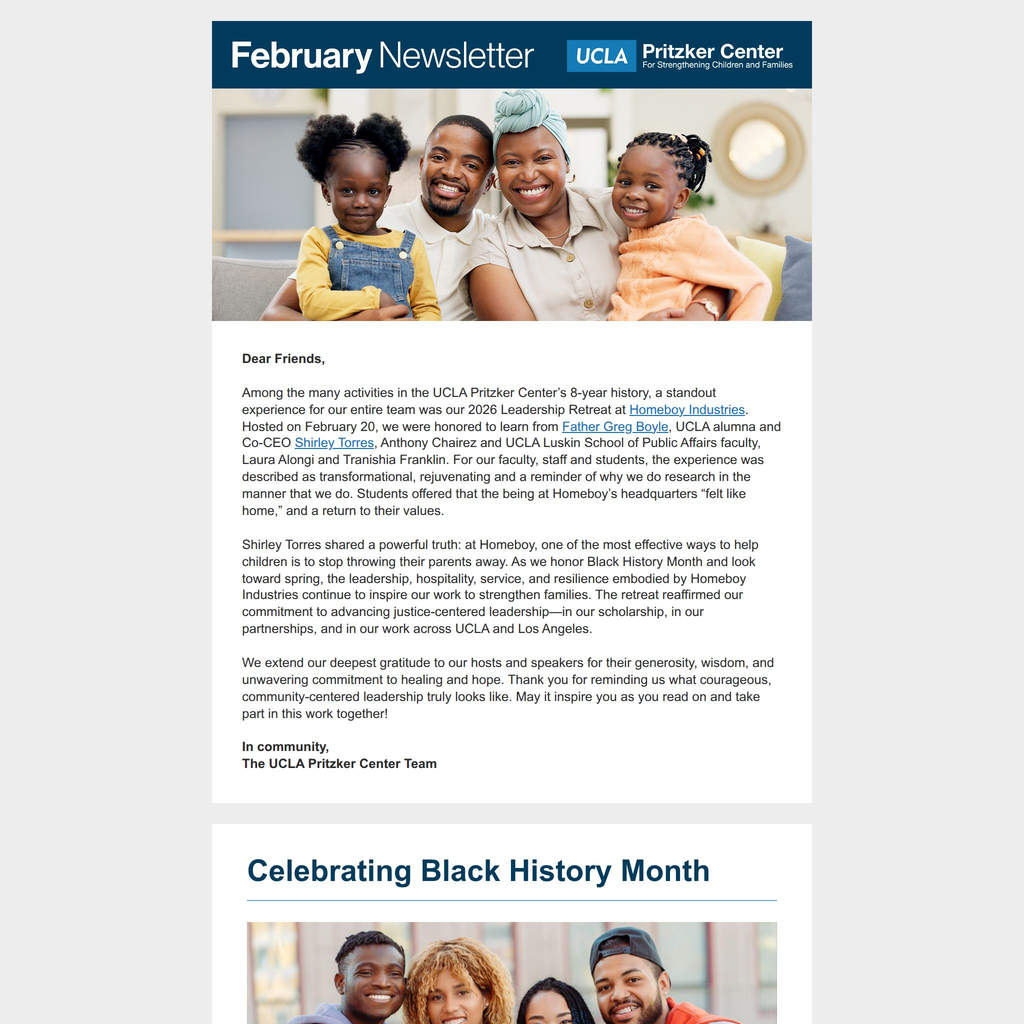 February Newsletter

UCLA Pritzker Center
For Strengthening Children and Families

Dear Friends,

Among the many activities in the UCLA Pritzker Center's 8-year history, a standout experience for our entire team was our 2026 Leadership Retreat at Homeboy Industries. Hosted on February 20, we were honored to learn from Father Greg Boyle, UCLA alumna and Co-CEO Shirley Torres, Anthony Chairez and UCLA Luskin School of Public Affairs faculty, Laura Alongi and Tranishia Franklin. For our faculty, staff and students, the experience was described as transformational, rejuvenating and a reminder of why we do research in the manner that we do. Students offered that the being at Homeboy's headquarters "felt like home," and a return to their values.

Shirley Torres shared a powerful truth: at Homeboy, one of the most effective ways to help children is to stop throwing their parents away. As we honor Black History Month and look toward spring, the leadership, hospitality, service, and resilience embodied by Homeboy Industries continue to inspire our work to strengthen families. The retreat reaffirmed our commitment to advancing justice-centered leadership—in our scholarship, in our partnerships, and in our work across UCLA and Los Angeles.

We extend our deepest gratitude to our hosts and speakers for their generosity, wisdom, and unwavering commitment to healing and hope. Thank you for reminding us what courageous, community-centered leadership truly looks like. May it inspire you as you read on and take part in this work together!

In community,
The UCLA Pritzker Center Team

Celebrating Black History Month